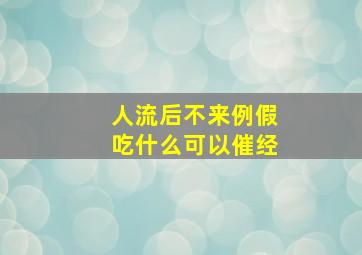 人流后不来例假
吃什么可以催经